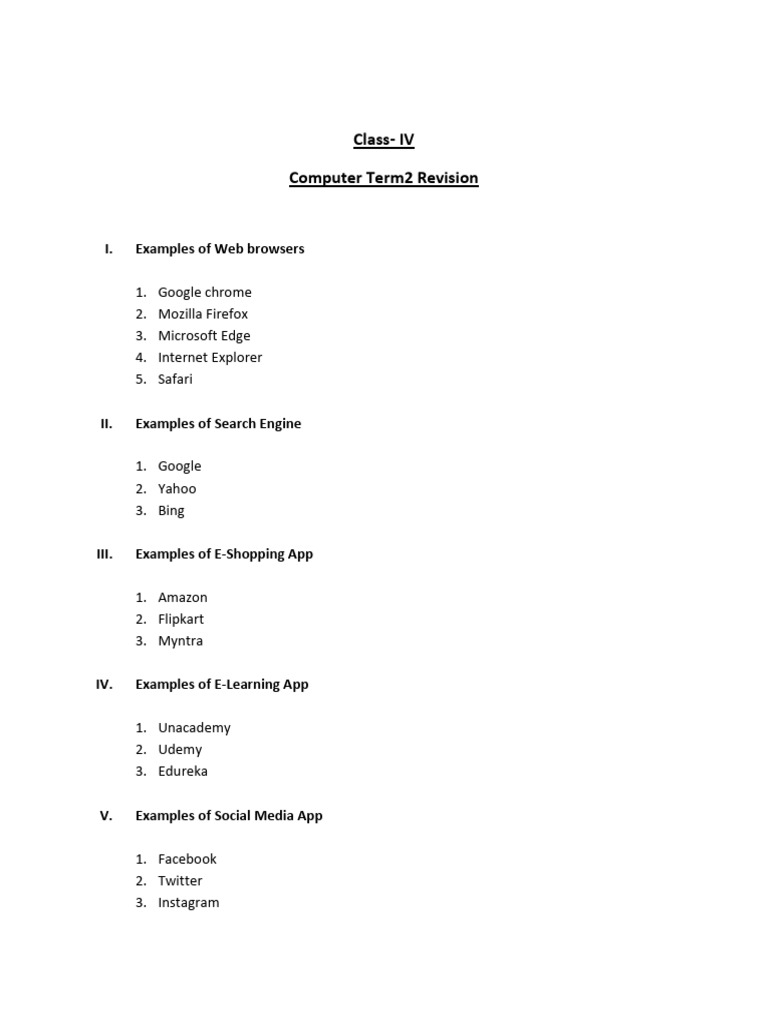 Class- IV

Computer Term2 Revision

I. Examples of Web browsers

1. Google chrome
2. Mozilla Firefox
3. Microsoft Edge
4. Internet Explorer
5. Safari

II. Examples of Search Engine

1. Google
2. Yahoo
3. Bing

III. Examples of E-Shopping App

1. Amazon
2. Flipkart
3. Myntra

IV. Examples of E-Learning App

1. Unacademy
2. Udemy
3. Edureka

V. Examples of Social Media App

1. Facebook
2. Twitter
3. Instagram